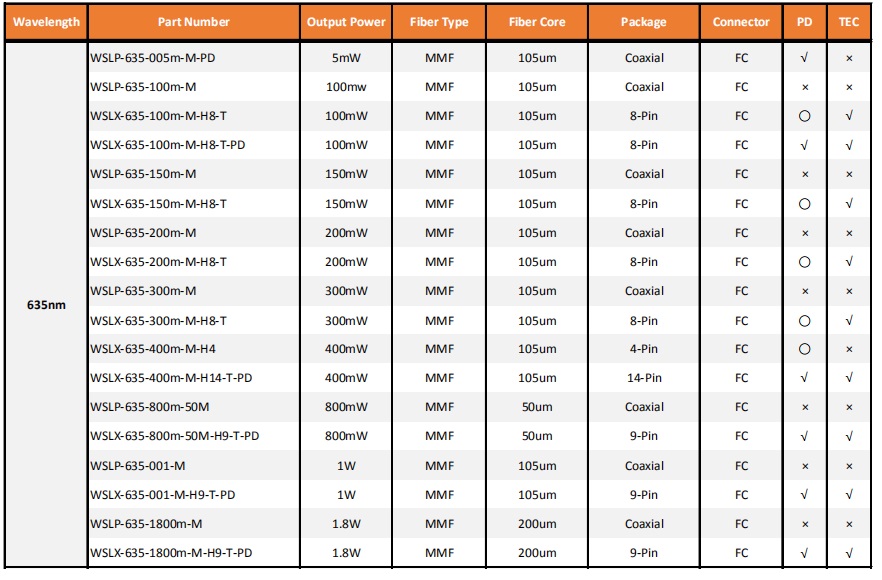 | Wavelength | Part Number | Output Power | Fiber Type | Fiber Core | Package | Connector | PD | TEC |
|---|---|---|---|---|---|---|---|---|
| 635nm | WSLP-635-005m-M-PD | 5mW | MMF | 105um | Coaxial | FC | √ | × |
| | WSLP-635-100m-M | 100mw | MMF | 105um | Coaxial | FC | × | × |
| | WSLX-635-100m-M-H8-T | 100mW | MMF | 105um | 8-Pin | FC | ○ | √ |
| | WSLX-635-100m-M-H8-T-PD | 100mW | MMF | 105um | 8-Pin | FC | √ | √ |
| | WSLP-635-150m-M | 150mW | MMF | 105um | Coaxial | FC | × | × |
| | WSLX-635-150m-M-H8-T | 150mW | MMF | 105um | 8-Pin | FC | ○ | √ |
| | WSLP-635-200m-M | 200mW | MMF | 105um | Coaxial | FC | × | × |
| | WSLX-635-200m-M-H8-T | 200mW | MMF | 105um | 8-Pin | FC | ○ | √ |
| | WSLP-635-300m-M | 300mW | MMF | 105um | Coaxial | FC | × | × |
| | WSLX-635-300m-M-H8-T | 300mW | MMF | 105um | 8-Pin | FC | ○ | √ |
| | WSLX-635-400m-M-H4 | 400mW | MMF | 105um | 4-Pin | FC | ○ | × |
| | WSLX-635-400m-M-H14-T-PD | 400mW | MMF | 105um | 14-Pin | FC | √ | √ |
| | WSLP-635-800m-50M | 800mW | MMF | 50um | Coaxial | FC | × | × |
| | WSLX-635-800m-50M-H9-T-PD | 800mW | MMF | 50um | 9-Pin | FC | √ | √ |
| | WSLP-635-001-M | 1W | MMF | 105um | Coaxial | FC | × | × |
| | WSLX-635-001-M-H9-T-PD | 1W | MMF | 105um | 9-Pin | FC | √ | √ |
| | WSLP-635-1800m-M | 1.8W | MMF | 200um | Coaxial | FC | × | × |
| | WSLX-635-1800m-M-H9-T-PD | 1.8W | MMF | 200um | 9-Pin | FC | √ | √ |